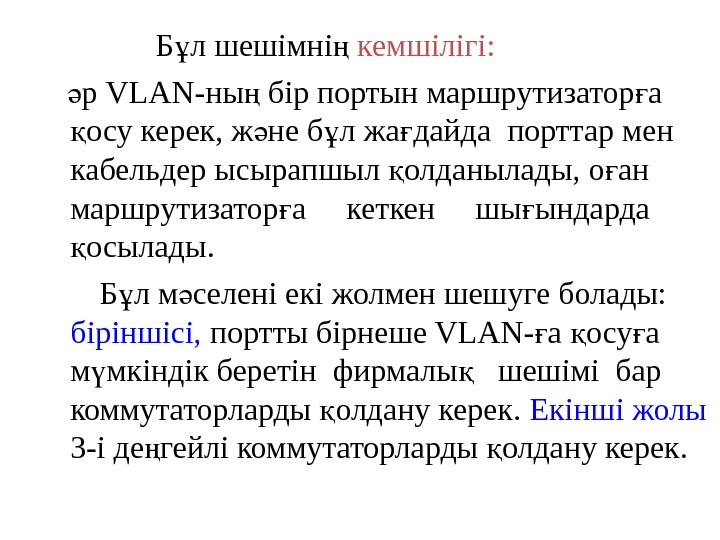 Бұл шешімнің кемшілігі:

әр VLAN-ның бір портын маршрутизаторға қосу керек, және бұл жағдайда порттар мен кабельдер ысырапшыл қолданылады, оған маршрутизаторға кеткен шығындарда қосылады.

Бұл мәселені екі жолмен шешуге болады: біріншісі, портты бірнеше VLAN-ға қосуға мүмкіндік беретін фирмалық шешімі бар коммутаторларды қолдану керек. Екінші жолы 3-і деңгейлі коммутаторларды қолдану керек.